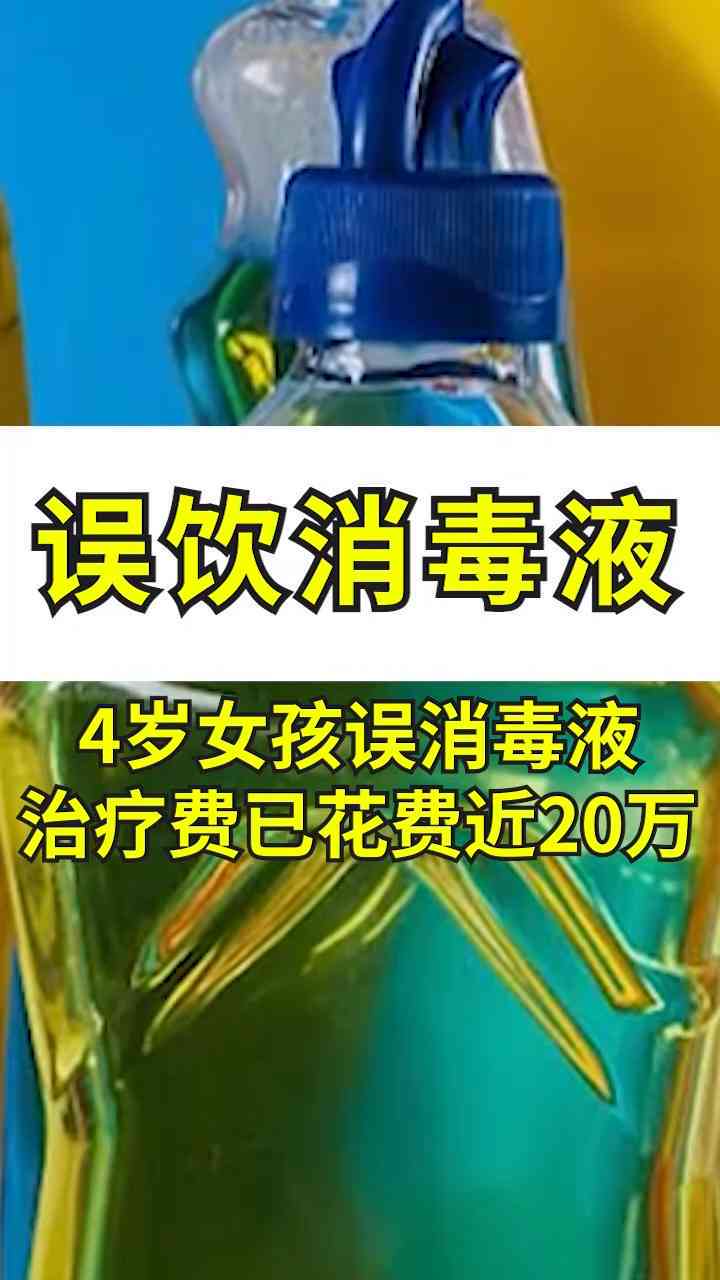 误饮消毒液

4岁女孩误消毒液
治疗费已花费近20万